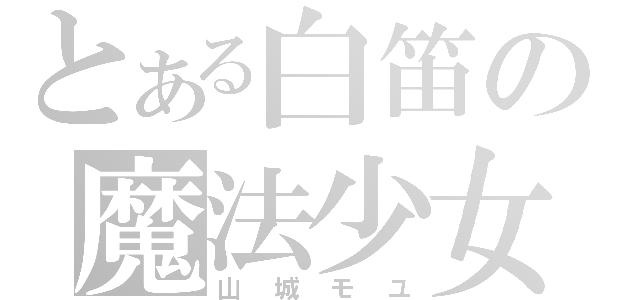 とある白笛の魔法少女

山城モユ